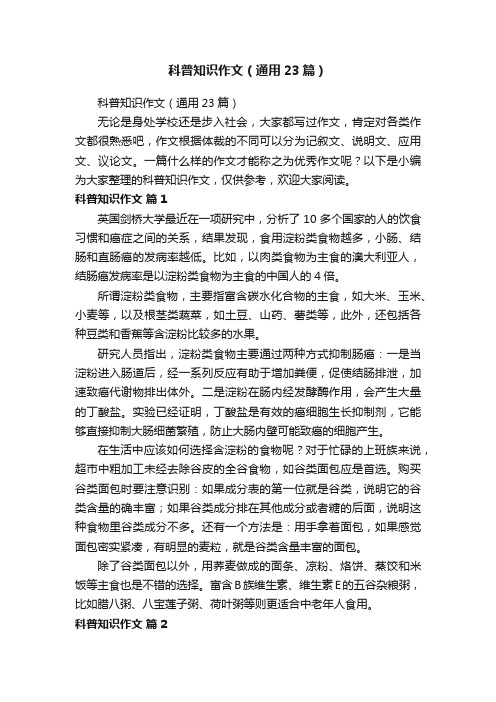 科普知识作文（通用23篇）

科普知识作文（通用23篇）

无论是身处学校还是步入社会，大家都写过作文，肯定对各类作文都很熟悉吧，作文根据体裁的不同可以分为记叙文、说明文、应用文、议论文。一篇什么样的作文才能称之为优秀作文呢？以下是小编为大家整理的科普知识作文，仅供参考，欢迎大家阅读。

科普知识作文 篇1

英国剑桥大学最近在一项研究中，分析了10多个国家的人的饮食习惯和癌症之间的关系，结果发现，食用淀粉类食物越多，小肠、结肠和直肠癌的发病率越低。比如，以肉类食物为主食的澳大利亚人，结肠癌发病率是以淀粉类食物为主食的中国人的4倍。

所谓淀粉类食物，主要指富含碳水化合物的主食，如大米、玉米、小麦等，以及根茎类蔬菜，如土豆、山药、薯类等，此外，还包括各种豆类和香蕉等含淀粉比较多的水果。

研究人员指出，淀粉类食物主要通过两种方式抑制肠癌：一是当淀粉进入肠道后，经一系列反应有助于增加粪便，促使结肠排泄，加速致癌代谢物排出体外。二是淀粉在肠内经发酵酶作用，会产生大量的丁酸盐。实验已经证明，丁酸盐是有效的癌细胞生长抑制剂，它能够直接抑制大肠细菌繁殖，防止大肠内壁可能致癌的细胞产生。

在生活中应该如何选择含淀粉的食物呢？对于忙碌的上班族来说，超市中粗加工未经去除谷皮的全谷食物，如谷类面包应是首选。购买谷类面包时要注意识别：如果成分表的第一位就是谷类，说明它的谷类含量的确丰富；如果谷类成分排在其他成分或者糖的后面，说明这种食物里谷类成分不多。还有一个方法是：用手拿着面包，如果感觉面包密实紧凑，有明显的麦粒，就是谷类含量丰富的面包。

除了谷类面包以外，用荞麦做成的面条、凉粉、烙饼、蒸饺和米饭等主食也是不错的选择。富含B族维生素、维生素E的五谷杂粮粥，比如腊八粥、八宝莲子粥、荷叶粥等则更适合中老年人食用。

科普知识作文 篇2